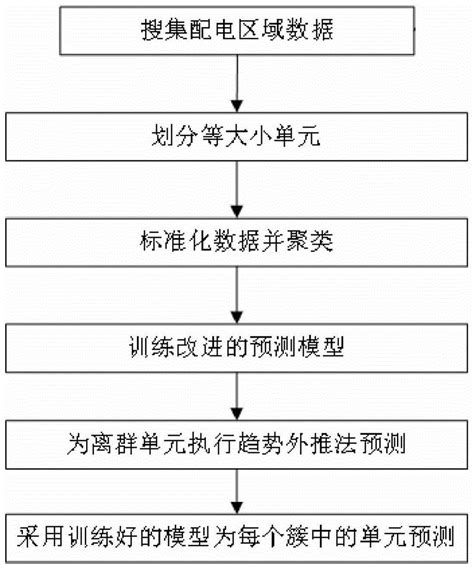 搜集配电区域数据

划分等大小单元

标准化数据并聚类

训练改进的预测模型

为离群单元执行趋势外推法预测

采用训练好的模型为每个簇中的单元预测